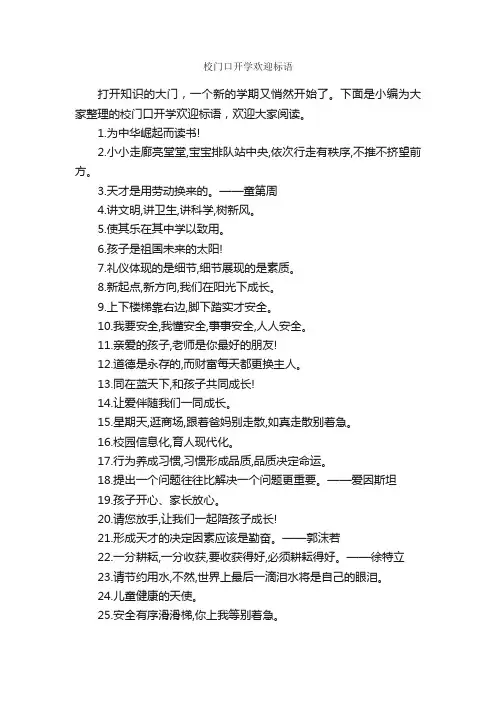 校门口开学欢迎标语

打开知识的大门，一个新的学期又悄然开始了。下面是小编为大家整理的校门口开学欢迎标语，欢迎大家阅读。

1.为中华崛起而读书!

2.小小走廊亮堂堂,宝宝排队站中央,依次行走有秩序,不推不挤望前方。

3.天才是用劳动换来的。——童第周

4.讲文明,讲卫生,讲科学,树新风。

5.使其乐在其中学以致用。

6.孩子是祖国未来的太阳!

7.礼仪体现的是细节,细节展现的是素质。

8.新起点,新方向,我们在阳光下成长。

9.上下楼梯靠右边,脚下踏实才安全。

10.我要安全,我懂安全,事事安全,人人安全。

11.亲爱的孩子,老师是你最好的朋友!

12.道德是永存的,而财富每天都更换主人。

13.同在蓝天下,和孩子共同成长!

14.让爱伴随我们一同成长。

15.星期天,逛商场,跟着爸妈别走散,如真走散别着急。

16.校园信息化,育人现代化。

17.行为养成习惯,习惯形成品质,品质决定命运。

18.提出一个问题往往比解决一个问题更重要。——爱因斯坦

19.孩子开心、家长放心。

20.请您放手,让我们一起陪孩子成长!

21.形成天才的决定因素应该是勤奋。——郭沫若

22.一分耕耘,一分收获,要收获得好,必须耕耘得好。——徐特立

23.请节约用水,不然,世界上最后一滴泪水将是自己的眼泪。

24.儿童健康的天使。

25.安全有序滑滑梯,你上我等别着急。